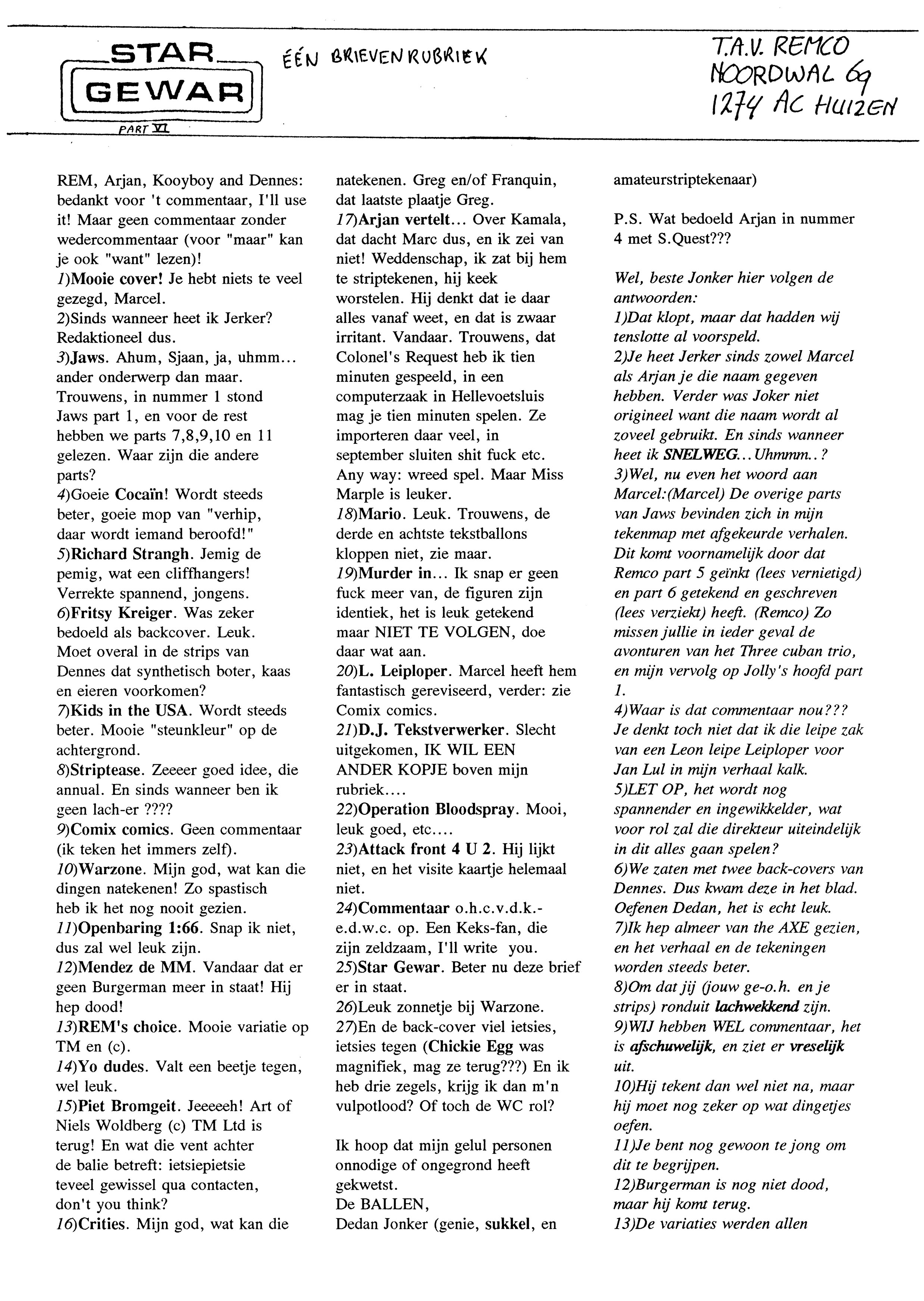 STAR GEWAR
PART VI

ÉÉN BRIEVENRUBRIEK

T.A.V. REMCO
NOORDWAL 69
1274 AC HUIZEN

REM, Arjan, Kooyboy and Dennes: bedankt voor 't commentaar, I'll use it! Maar geen commentaar zonder wedercommentaar (voor "maar" kan je ook "want" lezen)!
1)Mooie cover! Je hebt niets te veel gezegd, Marcel.
2)Sinds wanneer heet ik Jerker? Redaktioneel dus.
3)Jaws. Ahum, Sjaan, ja, uhmm... ander onderwerp dan maar. Trouwens, in nummer 1 stond Jaws part 1, en voor de rest hebben we parts 7,8,9,10 en 11 gelezen. Waar zijn die andere parts?
4)Goeie Cocaïn! Wordt steeds beter, goeie mop van "verhip, daar wordt iemand beroofd!"
5)Richard Strangh. Jemig de pemig, wat een cliffhangers! Verrekte spannend, jongens.
6)Fritsy Kreiger. Was zeker bedoeld als backcover. Leuk. Moet overal in de strips van Dennes dat synthetisch boter, kaas en eieren voorkomen?
7)Kids in the USA. Wordt steeds beter. Mooie "steunkleur" op de achtergrond.
8)Striptease. Zeeeer goed idee, die annual. En sinds wanneer ben ik geen lach-er ????
9)Comix comics. Geen commentaar (ik teken het immers zelf).
10)Warzone. Mijn god, wat kan die dingen natekenen! Zo spastisch heb ik het nog nooit gezien.
11)Openbaring 1:66. Snap ik niet, dus zal wel leuk zijn.
12)Mendez de MM. Vandaar dat er geen Burgerman meer in staat! Hij hep dood!
13)REM's choice. Mooie variatie op TM en (c).
14)Yo dudes. Valt een beetje tegen, wel leuk.
15)Piet Bromgeit. Jeeeeeh! Art of Niels Woldberg (c) TM Ltd is terug! En wat die vent achter de balie betreft: ietsiepietsie teveel gewissel qua contacten, don't you think?
16)Crities. Mijn god, wat kan die natekenen. Greg en/of Franquin, dat laatste plaatje Greg.
17)Arjan vertelt... Over Kamala, dat dacht Marc dus, en ik zei van niet! Weddenschap, ik zat bij hem te striptekenen, hij keek worstelen. Hij denkt dat ie daar alles vanaf weet, en dat is zwaar irritant. Vandaar. Trouwens, dat Colonel's Request heb ik tien minuten gespeeld, in een computerzaak in Hellevoetsluis mag je tien minuten spelen. Ze importeren daar veel, in september sluiten shit fuck etc. Any way: wreed spel. Maar Miss Marple is leuker.
18)Mario. Leuk. Trouwens, de derde en achtste tekstballons kloppen niet, zie maar.
19)Murder in... Ik snap er geen fuck meer van, de figuren zijn identiek, het is leuk getekend maar NIET TE VOLGEN, doe daar wat aan.
20)L. Leiploper. Marcel heeft hem fantastisch gereviseerd, verder: zie Comix comics.
21)D.J. Tekstverwerker. Slecht uitgekomen, IK WIL EEN ANDER KOPJE boven mijn rubriek....
22)Operation Bloodspray. Mooi, leuk goed, etc....
23)Attack front 4 U 2. Hij lijkt niet, en het visite kaartje helemaal niet.
24)Commentaar o.h.c.v.d.k.-e.d.w.c. op. Een Keks-fan, die zijn zeldzaam, I'll write you.
25)Star Gewar. Beter nu deze brief er in staat.
26)Leuk zonnetje bij Warzone.
27)En de back-cover viel ietsies, ietsies tegen (Chickie Egg was magnifiek, mag ze terug???) En ik heb drie zegels, krijg ik dan m'n vulpotlood? Of toch de WC rol?

Ik hoop dat mijn gelul personen onnodige of ongegrond heeft gekwetst.
De BALLEN,
Dedan Jonker (genie, sukkel, en amateurstriptekenaar)

P.S. Wat bedoeld Arjan in nummer 4 met S.Quest???

Wel, beste Jonker hier volgen de antwoorden:
1)Dat klopt, maar dat hadden wij tenslotte al voorspeld.
2)Je heet Jerker sinds zowel Marcel als Arjan je die naam gegeven hebben. Verder was Joker niet origineel want die naam wordt al zoveel gebruikt. En sinds wanneer heet ik SNELWEG... Uhmmm..?
3)Wel, nu even het woord aan Marcel:(Marcel) De overige parts van Jaws bevinden zich in mijn tekenmap met afgekeurde verhalen. Dit komt voornamelijk door dat Remco part 5 geïnkt (lees vernietigd) en part 6 getekend en geschreven (lees verziekt) heeft. (Remco) Zo missen jullie in ieder geval de avonturen van het Three cuban trio, en mijn vervolg op Jolly's hoofd part 1.
4)Waar is dat commentaar nou??? Je denkt toch niet dat ik die leipe zak van een Leon leipe Leiploper voor Jan Lul in mijn verhaal kalk.
5)LET OP, het wordt nog spannender en ingewikkelder, wat voor rol zal die direkteur uiteindelijk in dit alles gaan spelen?
6)We zaten met twee back-covers van Dennes. Dus kwam deze in het blad. Oefenen Dedan, het is echt leuk.
7)Ik hep almeer van the AXE gezien, en het verhaal en de tekeningen worden steeds beter.
8)Om dat jij (jouw ge-o.h. en je strips) ronduit lachwekkend zijn.
9)WIJ hebben WEL commentaar, het is afschuwelijk, en ziet er vreselijk uit.
10)Hij tekent dan wel niet na, maar hij moet nog zeker op wat dingetjes oefen.
11)Je bent nog gewoon te jong om dit te begrijpen.
12)Burgerman is nog niet dood, maar hij komt terug.
13)De variaties werden allen